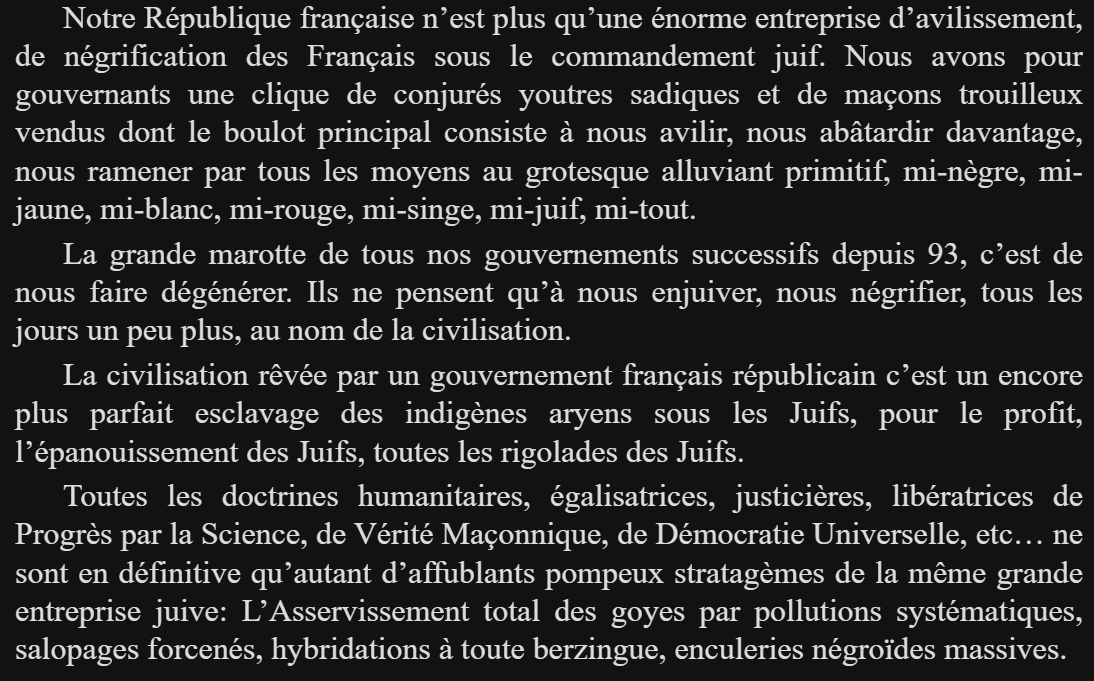 Notre République française n'est plus qu'une énorme entreprise d'avilissement, de négrification des Français sous le commandement juif. Nous avons pour gouvernants une clique de conjurés youtres sadiques et de maçons trouilleux vendus dont le boulot principal consiste à nous avilir, nous abâtardir davantage, nous ramener par tous les moyens au grotesque alluviant primitif, mi-nègre, mi-jaune, mi-blanc, mi-rouge, mi-singe, mi-juif, mi-tout.

La grande marotte de tous nos gouvernements successifs depuis 93, c'est de nous faire dégénérer. Ils ne pensent qu'à nous enjuiver, nous négrifier, tous les jours un peu plus, au nom de la civilisation.

La civilisation rêvée par un gouvernement français républicain c'est un encore plus parfait esclavage des indigènes aryens sous les Juifs, pour le profit, l'épanouissement des Juifs, toutes les rigolades des Juifs.

Toutes les doctrines humanitaires, égalisatrices, justicières, libératrices de Progrès par la Science, de Vérité Maçonnique, de Démocratie Universelle, etc… ne sont en définitive qu'autant d'affublants pompeux stratagèmes de la même grande entreprise juive: L'Asservissement total des goyes par pollutions systématiques, salopages forcenés, hybridations à toute berzingue, enculeries négroïdes massives.